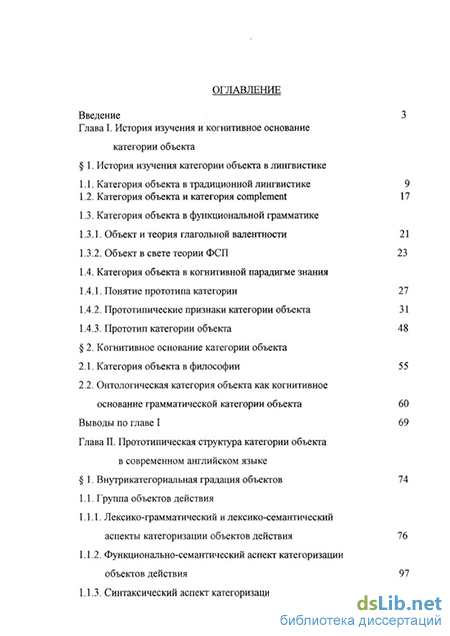 ОГЛАВЛЕНИЕ

Введение 3

Глава I. История изучения и когнитивное основание категории объекта

§ 1. История изучения категории объекта в лингвистике

1.1. Категория объекта в традиционной лингвистике 9

1.2. Категория объекта и категория complement 17

1.3. Категория объекта в функциональной грамматике

1.3.1. Объект и теория глагольной валентности 21

1.3.2. Объект в свете теории ФСП 23

1.4. Категория объекта в когнитивной парадигме знания

1.4.1. Понятие прототипа категории 27

1.4.2. Прототипические признаки категории объекта 31

1.4.3. Прототип категории объекта 48

§ 2. Когнитивное основание категории объекта

2.1. Категория объекта в философии 55

2.2. Онтологическая категория объекта как когнитивное основание грамматической категории объекта 60

Выводы по главе I 69

Глава II. Прототипическая структура категории объекта в современном английском языке

§ 1. Внутрикатегориальная градация объектов 74

1.1. Группа объектов действия

1.1.1. Лексико-грамматический и лексико-семантический аспекты категоризации объектов действия 76

1.1.2. Функционально-семантический аспект категоризации объектов действия 97

1.1.3. Синтаксический аспект категоризаци

dsLib.net
библиотека диссертаций